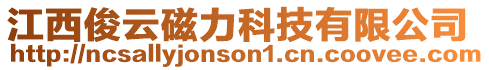 江西俊云磁力科技有限公司
http://ncsallyjonson1.cn.coovee.com